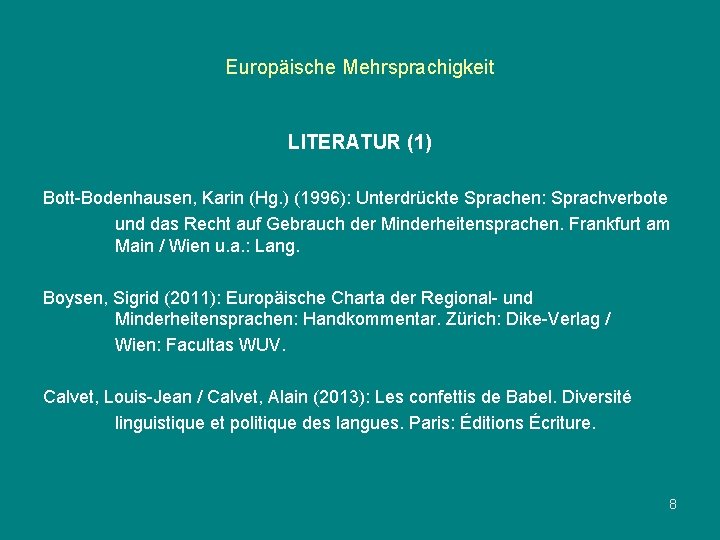 Europäische Mehrsprachigkeit

LITERATUR (1)

Bott-Bodenhausen, Karin (Hg.) (1996): Unterdrückte Sprachen: Sprachverbote und das Recht auf Gebrauch der Minderheitensprachen. Frankfurt am Main / Wien u.a.: Lang.

Boysen, Sigrid (2011): Europäische Charta der Regional- und Minderheitensprachen: Handkommentar. Zürich: Dike-Verlag / Wien: Facultas WUV.

Calvet, Louis-Jean / Calvet, Alain (2013): Les confettis de Babel. Diversité linguistique et politique des langues. Paris: Éditions Écriture.

8